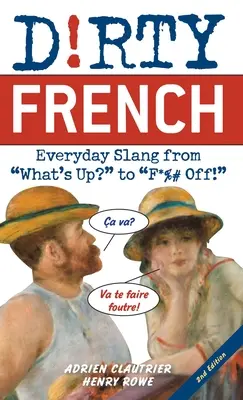 D!RTY
FRENCH

Everyday Slang from "What's Up?" to "F*%# Off!"

Ça va?

Va te faire foutre!

ADRIEN CLAUTRIER
HENRY ROWE

2nd Edition